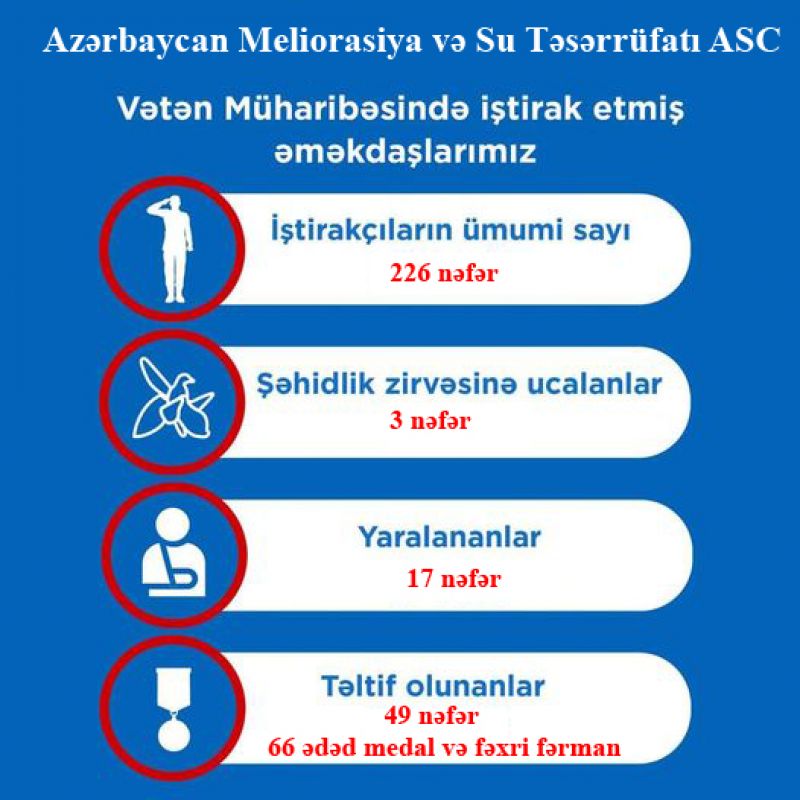 Azərbaycan Meliorasiya və Su Təsərrüfatı ASC

Vətən Müharibəsində iştirak etmiş əməkdaşlarımız

İştirakçıların ümumi sayı
226 nəfər

Şəhidlik zirvəsinə ucalanlar
3 nəfər

Yaralananlar
17 nəfər

Təltif olunanlar
49 nəfər
66 ədəd medal və fəxri fərman